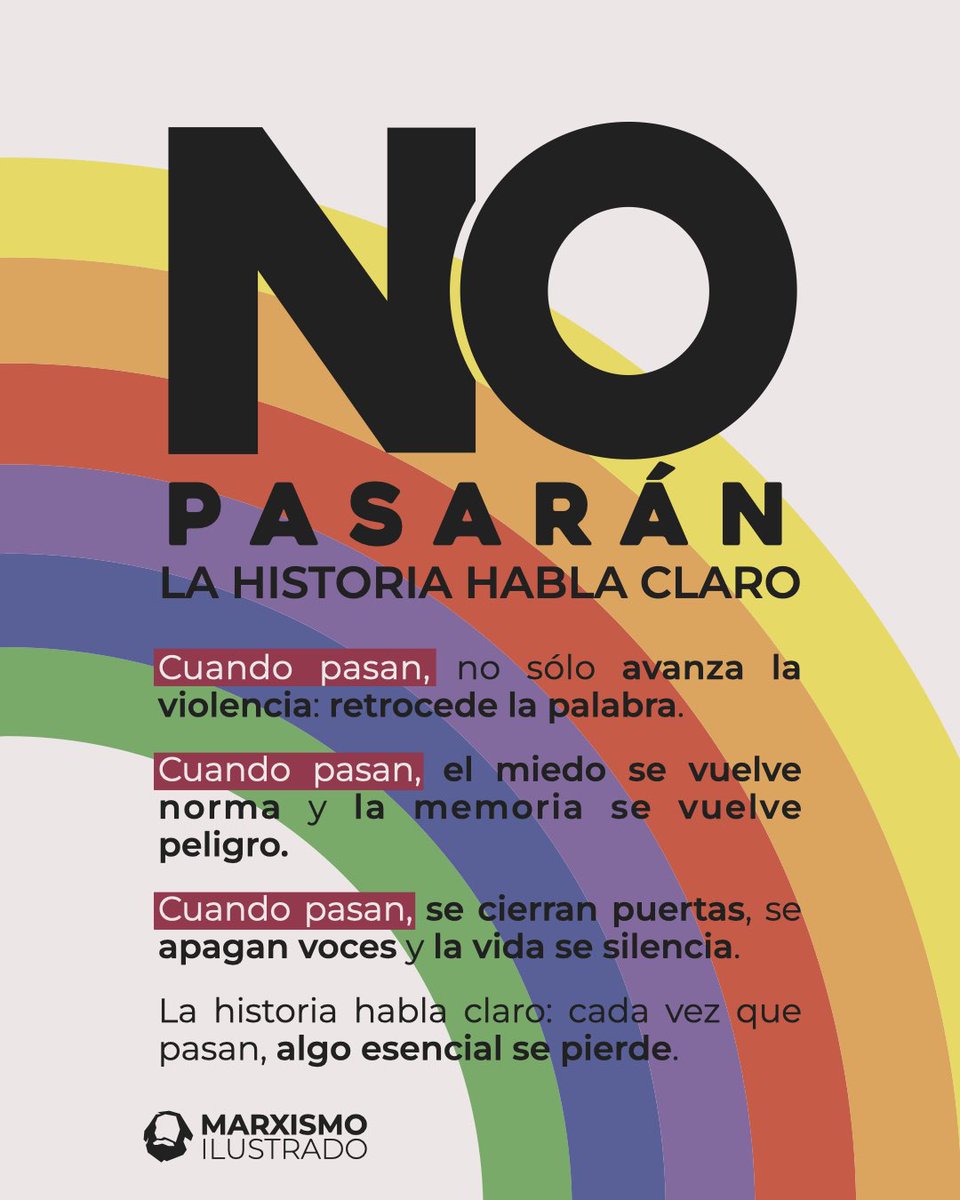 NO
PASARÁN
LA HISTORIA HABLA CLARO

Cuando pasan, no sólo avanza la violencia: retrocede la palabra.

Cuando pasan, el miedo se vuelve norma y la memoria se vuelve peligro.

Cuando pasan, se cierran puertas, se apagan voces y la vida se silencia.

La historia habla claro: cada vez que pasan, algo esencial se pierde.

MARXISMO
ILUSTRADO